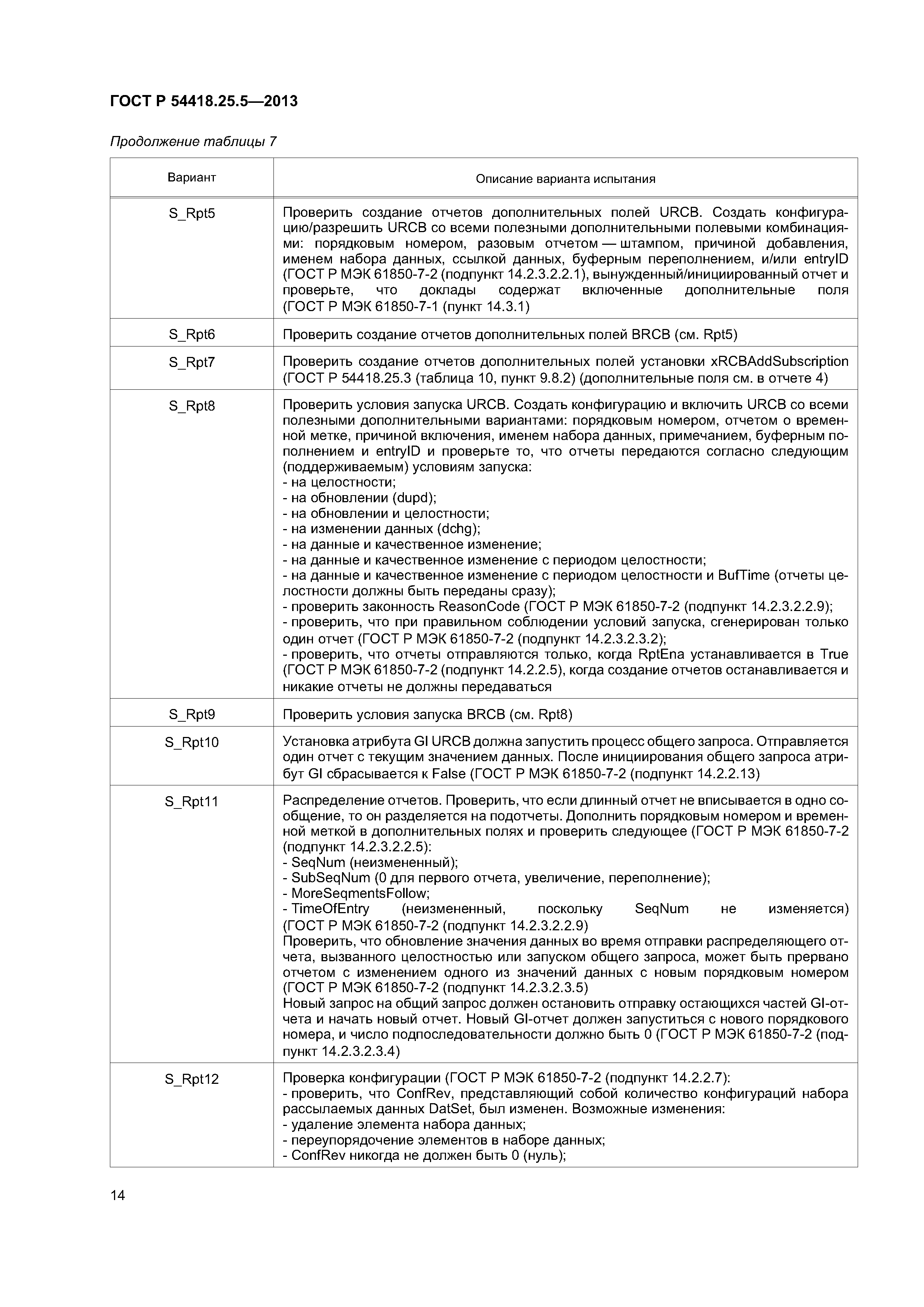 ГОСТ Р 54418.25.5—2013

Продолжение таблицы 7

| Вариант | Описание варианта испытания |
|---|---|
| S_Rpt5 | Проверить создание отчетов дополнительных полей URCB. Создать конфигурацию/разрешить URCB со всеми полезными дополнительными полевыми комбинациями: порядковым номером, разовым отчетом — штампом, причиной добавления, именем набора данных, ссылкой данных, буферным переполнением, и/или entryID (ГОСТ Р МЭК 61850-7-2 (подпункт 14.2.3.2.2.1), вынужденный/инициированный отчет и проверьте, что доклады содержат включенные дополнительные поля (ГОСТ Р МЭК 61850-7-1 (пункт 14.3.1) |
| S_Rpt6 | Проверить создание отчетов дополнительных полей BRCB (см. Rpt5) |
| S_Rpt7 | Проверить создание отчетов дополнительных полей установки xRCBAddSubscription (ГОСТ Р 54418.25.3 (таблица 10, пункт 9.8.2) (дополнительные поля см. в отчете 4) |
| S_Rpt8 | Проверить условия запуска URCB. Создать конфигурацию и включить URCB со всеми полезными дополнительными вариантами: порядковым номером, отчетом о временной метке, причиной включения, именем набора данных, примечанием, буферным пополнением и entryID и проверьте то, что отчеты передаются согласно следующим (поддерживаемым) условиям запуска:<br>- на целостности;<br>- на обновлении (dupd);<br>- на обновлении и целостности;<br>- на изменении данных (dchg);<br>- на данные и качественное изменение;<br>- на данные и качественное изменение с периодом целостности;<br>- на данные и качественное изменение с периодом целостности и BufTime (отчеты целостности должны быть переданы сразу);<br>- проверить законность ReasonCode (ГОСТ Р МЭК 61850-7-2 (подпункт 14.2.3.2.2.9);<br>- проверить, что при правильном соблюдении условий запуска, сгенерирован только один отчет (ГОСТ Р МЭК 61850-7-2 (подпункт 14.2.3.2.3.2);<br>- проверить, что отчеты отправляются только, когда RptEna устанавливается в True (ГОСТ Р МЭК 61850-7-2 (подпункт 14.2.2.5), когда создание отчетов останавливается и никакие отчеты не должны передаваться |
| S_Rpt9 | Проверить условия запуска BRCB (см. Rpt8) |
| S_Rpt10 | Установка атрибута GI URCB должна запустить процесс общего запроса. Отправляется один отчет с текущим значением данных. После инициирования общего запроса атрибут GI сбрасывается к False (ГОСТ Р МЭК 61850-7-2 (подпункт 14.2.2.13) |
| S_Rpt11 | Распределение отчетов. Проверить, что если длинный отчет не вписывается в одно сообщение, то он разделяется на подотчеты. Дополнить порядковым номером и временной меткой в дополнительных полях и проверить следующее (ГОСТ Р МЭК 61850-7-2 (подпункт 14.2.3.2.2.5):<br>- SeqNum (неизмененный);<br>- SubSeqNum (0 для первого отчета, увеличение, переполнение);<br>- MoreSeqmentsFollow;<br>- TimeOfEntry (неизмененный, поскольку SeqNum не изменяется) (ГОСТ Р МЭК 61850-7-2 (подпункт 14.2.3.2.2.9)<br>Проверить, что обновление значения данных во время отправки распределяющего отчета, вызванного целостностью или запуском общего запроса, может быть прервано отчетом с изменением одного из значений данных с новым порядковым номером (ГОСТ Р МЭК 61850-7-2 (подпункт 14.2.3.2.3.5)<br>Новый запрос на общий запрос должен остановить отправку остающихся частей GI-отчета и начать новый отчет. Новый GI-отчет должен запуститься с нового порядкового номера, и число подпоследовательности должно быть 0 (ГОСТ Р МЭК 61850-7-2 (подпункт 14.2.3.2.3.4) |
| S_Rpt12 | Проверка конфигурации (ГОСТ Р МЭК 61850-7-2 (подпункт 14.2.2.7):<br>- проверить, что ConfRev, представляющий собой количество конфигураций набора рассылаемых данных DatSet, был изменен. Возможные изменения:<br>- удаление элемента набора данных;<br>- переупорядочение элементов в наборе данных;<br>- ConfRev никогда не должен быть 0 (нуль); |

14